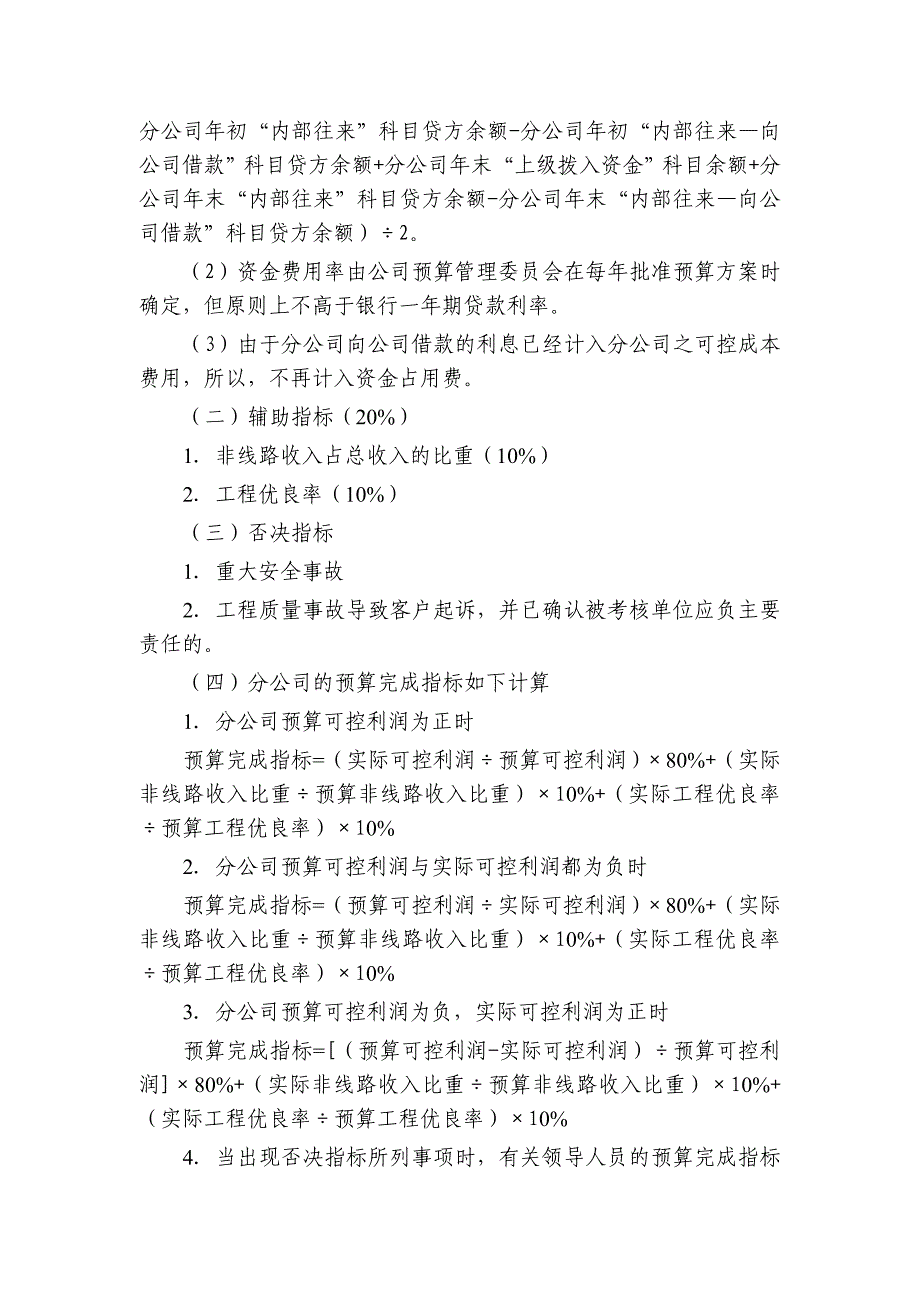 分公司年初“内部往来”科目贷方余额-分公司年初“内部往来—向公司借款”科目贷方余额+分公司年末“上级拨入资金”科目余额+分公司年末“内部往来”科目贷方余额-分公司年末“内部往来—向公司借款”科目贷方余额）÷2。

（2）资金费用率由公司预算管理委员会在每年批准预算方案时确定，但原则上不高于银行一年期贷款利率。

（3）由于分公司向公司借款的利息已经计入分公司之可控成本费用，所以，不再计入资金占用费。

（二）辅助指标（20%）

1. 非线路收入占总收入的比重（10%）

2. 工程优良率（10%）

（三）否决指标

1. 重大安全事故

2. 工程质量事故导致客户起诉，并已确认被考核单位应负主要责任的。

（四）分公司的预算完成指标如下计算

1. 分公司预算可控利润为正时

预算完成指标=（实际可控利润÷预算可控利润）×80%+（实际非线路收入比重÷预算非线路收入比重）×10%+（实际工程优良率÷预算工程优良率）×10%

2. 分公司预算可控利润与实际可控利润都为负时

预算完成指标=（预算可控利润÷实际可控利润）×80%+（实际非线路收入比重÷预算非线路收入比重）×10%+（实际工程优良率÷预算工程优良率）×10%

3. 分公司预算可控利润为负，实际可控利润为正时

预算完成指标=[（预算可控利润-实际可控利润）÷预算可控利润]×80%+（实际非线路收入比重÷预算非线路收入比重）×10%+（实际工程优良率÷预算工程优良率）×10%

4. 当出现否决指标所列事项时，有关领导人员的预算完成指标